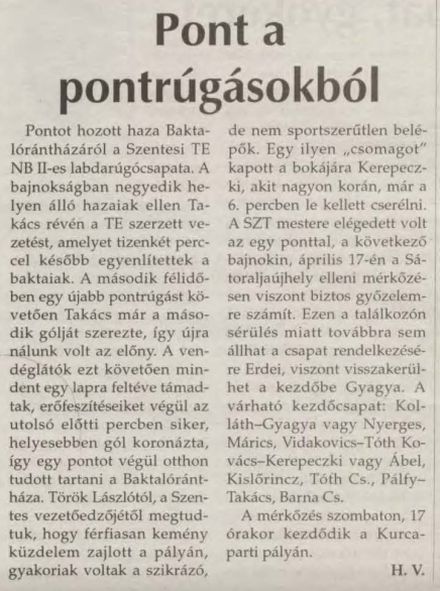 Pont a pontrúgásokból

Pontot hozott haza Baktalórántházáról a Szentesi TE NB II-es labdarúgócsapata. A bajnokságban negyedik helyen álló hazaiak ellen Takács révén a TE szerzett vezetést, amelyet tizenkét perccel később egyenlítettek a baktaiak. A második félidőben egy újabb pontrúgást követően Takács már a második gólját szerezte, így újra nálunk volt az előny. A vendéglátók ezt követően mindent egy lapra feltéve támadtak, erőfeszítéseiket végül az utolsó előtti percben siker, helyesebben gól koronázta, így egy pontot végül otthon tudott tartani a Baktalórántháza. Török Lászlótól, a Szentes vezetőedzőjétől megtudtuk, hogy férfiasan kemény küzdelem zajlott a pályán, gyakoriak voltak a szikrázó, de nem sportszerűtlen belépők. Egy ilyen „csomagot" kapott a bokájára Kerepeczki, akit nagyon korán, már a 6. percben le kellett cserélni. A SZT mestere elégedett volt az egy ponttal, a következő bajnokin, április 17-én a Sátoraljaújhely elleni mérkőzésen viszont biztos győzelemre számít. Ezen a találkozón sérülés miatt továbbra sem állhat a csapat rendelkezésére Erdei, viszont visszakerülhet a kezdőbe Gyagya. A várható kezdőcsapat: Kolláth–Gyagya vagy Nyerges, Márics, Vidakovics–Tóth Kovács–Kerepeczki vagy Ábel, Kislőrincz, Tóth Cs., Pálfy–Takács, Barna Cs.

A mérkőzés szombaton, 17 órakor kezdődik a Kurcaparti pályán.

H. V.